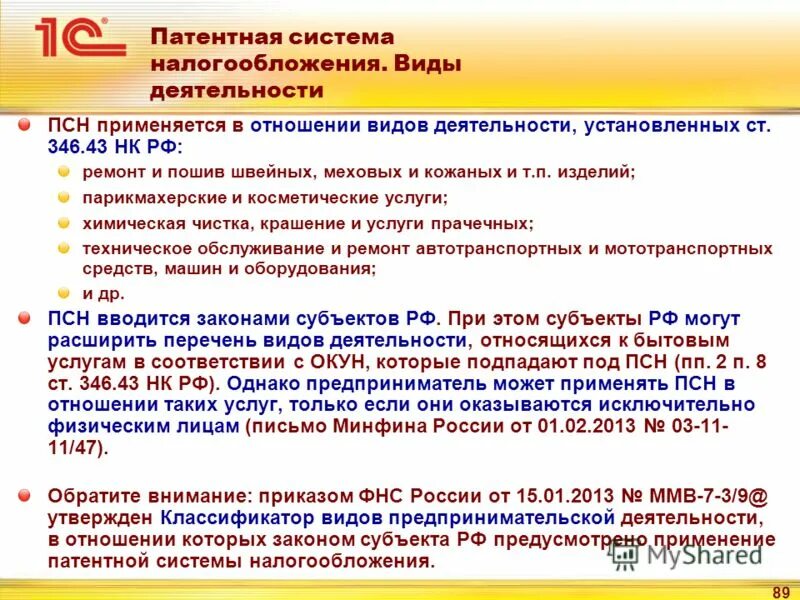 1С

Патентная система налогообложения. Виды деятельности

ПСН применяется в отношении видов деятельности, установленных ст. 346.43 НК РФ:

ремонт и пошив швейных, меховых и кожаных и т.п. изделий;

парикмахерские и косметические услуги;

химическая чистка, крашение и услуги прачечных;

техническое обслуживание и ремонт автотранспортных и мототранспортных средств, машин и оборудования;

и др.

ПСН вводится законами субъектов РФ. При этом субъекты РФ могут расширить перечень видов деятельности, относящихся к бытовым услугам в соответствии с ОКУН, которые подпадают под ПСН (пп. 2 п. 8 ст. 346.43 НК РФ). Однако предприниматель может применять ПСН в отношении таких услуг, только если они оказываются исключительно физическим лицам (письмо Минфина России от 01.02.2013 № 03-11-11/47).

Обратите внимание: приказом ФНС России от 15.01.2013 № ММВ-7-3/9@ утвержден Классификатор видов предпринимательской деятельности, в отношении которых законом субъекта РФ предусмотрено применение патентной системы налогообложения.

MyShared

89